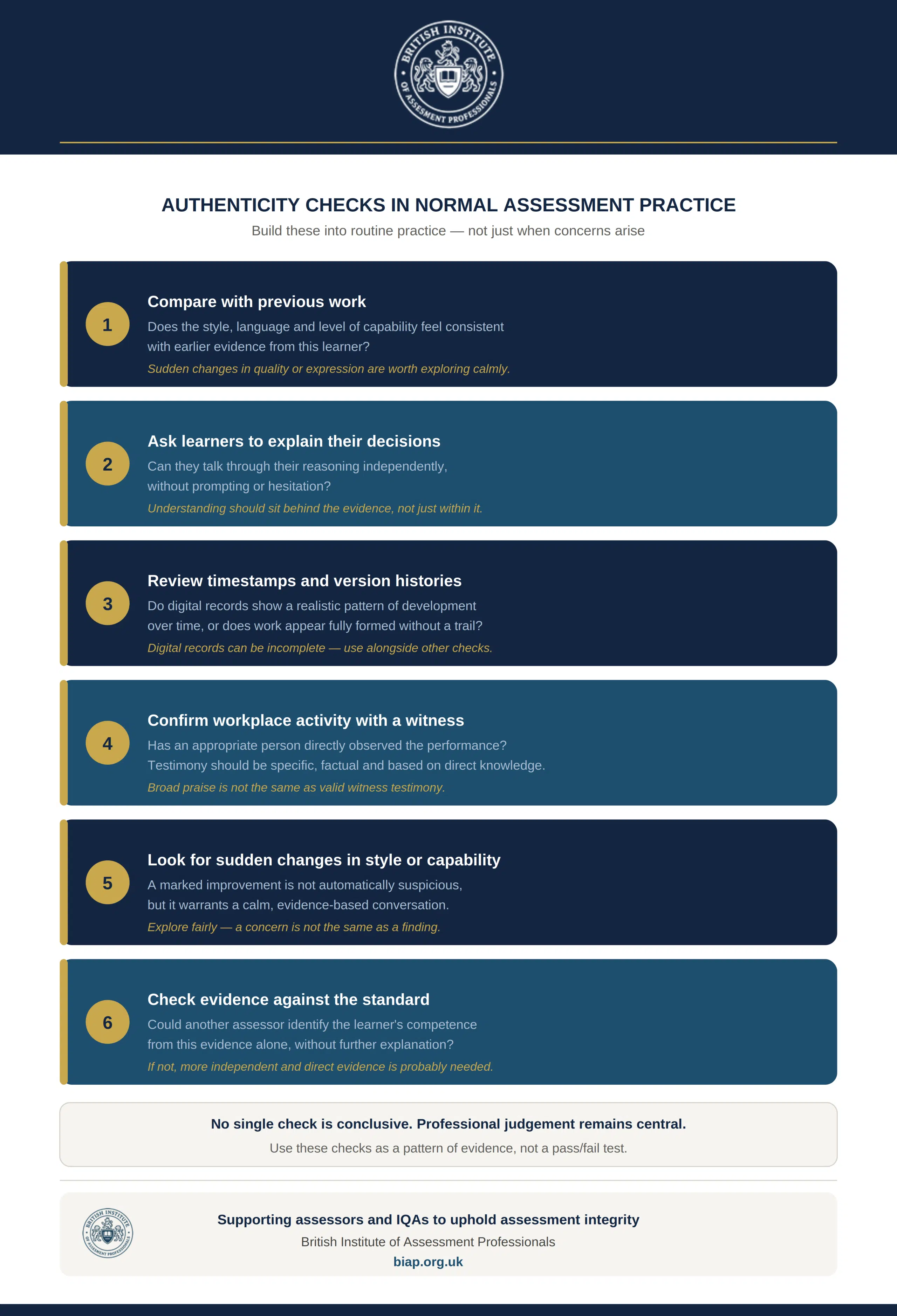 BRITISH INSTITUTE OF ASSESSMENT PROFESSIONALS

AUTHENTICITY CHECKS IN NORMAL ASSESSMENT PRACTICE

Build these into routine practice — not just when concerns arise

1

Compare with previous work

Does the style, language and level of capability feel consistent with earlier evidence from this learner?

Sudden changes in quality or expression are worth exploring calmly.

2

Ask learners to explain their decisions

Can they talk through their reasoning independently, without prompting or hesitation?

Understanding should sit behind the evidence, not just within it.

3

Review timestamps and version histories

Do digital records show a realistic pattern of development over time, or does work appear fully formed without a trail?

Digital records can be incomplete — use alongside other checks.

4

Confirm workplace activity with a witness

Has an appropriate person directly observed the performance? Testimony should be specific, factual and based on direct knowledge.

Broad praise is not the same as valid witness testimony.

5

Look for sudden changes in style or capability

A marked improvement is not automatically suspicious, but it warrants a calm, evidence-based conversation.

Explore fairly — a concern is not the same as a finding.

6

Check evidence against the standard

Could another assessor identify the learner's competence from this evidence alone, without further explanation?

If not, more independent and direct evidence is probably needed.

No single check is conclusive. Professional judgement remains central.

Use these checks as a pattern of evidence, not a pass/fail test.

BRITISH INSTITUTE OF ASSESSMENT PROFESSIONALS

Supporting assessors and IQAs to uphold assessment integrity

British Institute of Assessment Professionals

biap.org.uk